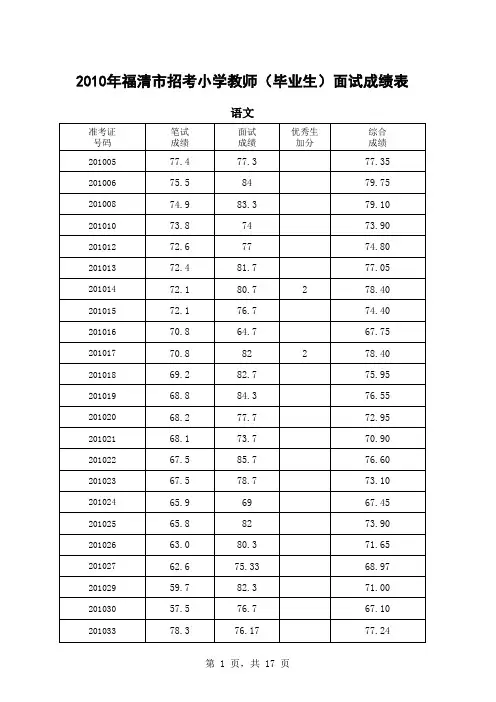 2010年福清市招考小学教师（毕业生）面试成绩表

语文

| 准考证号码 | 笔试成绩 | 面试成绩 | 优秀生加分 | 综合成绩 |
|---|---|---|---|---|
| 201005 | 77.4 | 77.3 | | 77.35 |
| 201006 | 75.5 | 84 | | 79.75 |
| 201008 | 74.9 | 83.3 | | 79.10 |
| 201010 | 73.8 | 74 | | 73.90 |
| 201012 | 72.6 | 77 | | 74.80 |
| 201013 | 72.4 | 81.7 | | 77.05 |
| 201014 | 72.1 | 80.7 | 2 | 78.40 |
| 201015 | 72.1 | 76.7 | | 74.40 |
| 201016 | 70.8 | 64.7 | | 67.75 |
| 201017 | 70.8 | 82 | 2 | 78.40 |
| 201018 | 69.2 | 82.7 | | 75.95 |
| 201019 | 68.8 | 84.3 | | 76.55 |
| 201020 | 68.2 | 77.7 | | 72.95 |
| 201021 | 68.1 | 73.7 | | 70.90 |
| 201022 | 67.5 | 85.7 | | 76.60 |
| 201023 | 67.5 | 78.7 | | 73.10 |
| 201024 | 65.9 | 69 | | 67.45 |
| 201025 | 65.8 | 82 | | 73.90 |
| 201026 | 63.0 | 80.3 | | 71.65 |
| 201027 | 62.6 | 75.33 | | 68.97 |
| 201029 | 59.7 | 82.3 | | 71.00 |
| 201030 | 57.5 | 76.7 | | 67.10 |
| 201033 | 78.3 | 76.17 | | 77.24 |

第 1 页，共 17 页